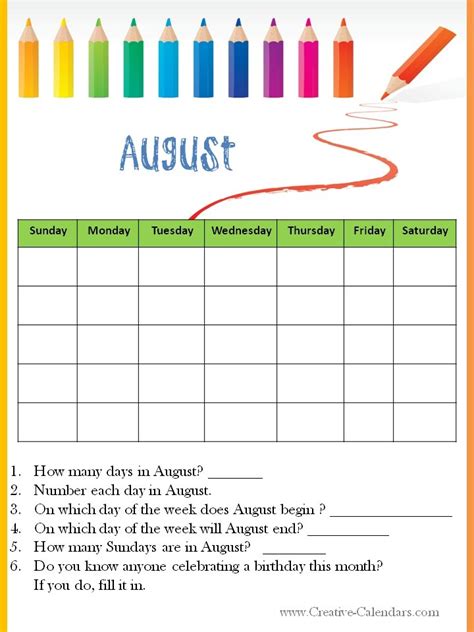 August

| Sunday | Monday | Tuesday | Wednesday | Thursday | Friday | Saturday |
|---|---|---|---|---|---|---|
| | | | | | | |
| | | | | | | |
| | | | | | | |
| | | | | | | |
| | | | | | | |

1. How many days in August? ____
2. Number each day in August.
3. On which day of the week does August begin ? ____
4. On which day of the week will August end? ____
5. How many Sundays are in August? ____
6. Do you know anyone celebrating a birthday this month? If you do, fill it in.

www.Creative-Calendars.com